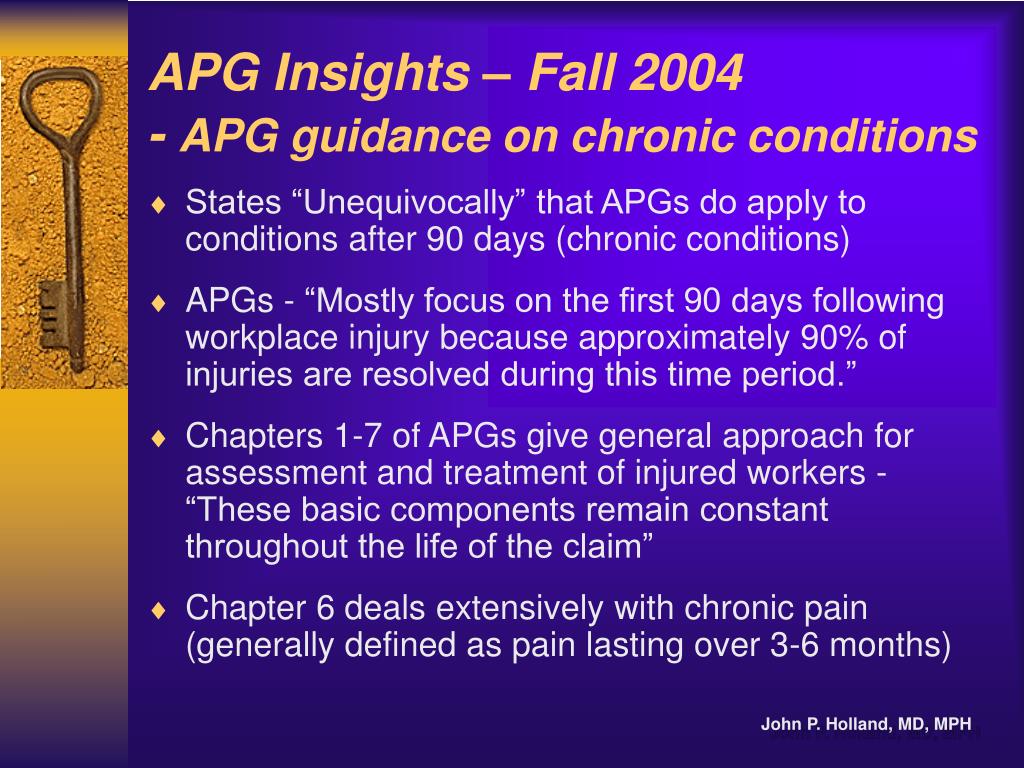 APG Insights – Fall 2004
- APG guidance on chronic conditions

♦ States “Unequivocally” that APGs do apply to conditions after 90 days (chronic conditions)

♦ APGs - “Mostly focus on the first 90 days following workplace injury because approximately 90% of injuries are resolved during this time period.”

♦ Chapters 1-7 of APGs give general approach for assessment and treatment of injured workers - “These basic components remain constant throughout the life of the claim”

♦ Chapter 6 deals extensively with chronic pain (generally defined as pain lasting over 3-6 months)

John P. Holland, MD, MPH